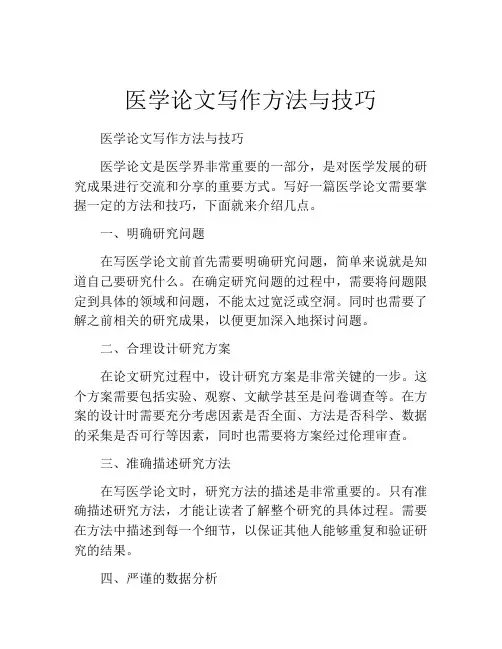 医学论文写作方法与技巧

医学论文写作方法与技巧

医学论文是医学界非常重要的一部分，是对医学发展的研究成果进行交流和分享的重要方式。写好一篇医学论文需要掌握一定的方法和技巧，下面就来介绍几点。

一、明确研究问题

在写医学论文前首先需要明确研究问题，简单来说就是知道自己要研究什么。在确定研究问题的过程中，需要将问题限定到具体的领域和问题，不能太过宽泛或空洞。同时也需要了解之前相关的研究成果，以便更加深入地探讨问题。

二、合理设计研究方案

在论文研究过程中，设计研究方案是非常关键的一步。这个方案需要包括实验、观察、文献学甚至是问卷调查等。在方案的设计时需要充分考虑因素是否全面、方法是否科学、数据的采集是否可行等因素，同时也需要将方案经过伦理审查。

三、准确描述研究方法

在写医学论文时，研究方法的描述是非常重要的。只有准确描述研究方法，才能让读者了解整个研究的具体过程。需要在方法中描述到每一个细节，以保证其他人能够重复和验证研究的结果。

四、严谨的数据分析